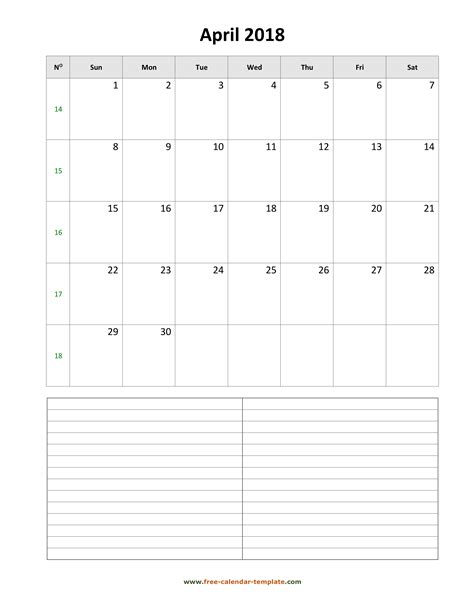 April 2018

| N° | Sun | Mon | Tue | Wed | Thu | Fri | Sat |
|---|---|---|---|---|---|---|---|
| 14 | 1 | 2 | 3 | 4 | 5 | 6 | 7 |
| 15 | 8 | 9 | 10 | 11 | 12 | 13 | 14 |
| 16 | 15 | 16 | 17 | 18 | 19 | 20 | 21 |
| 17 | 22 | 23 | 24 | 25 | 26 | 27 | 28 |
| 18 | 29 | 30 |  |  |  |  |  |

www.free-calendar-template.com